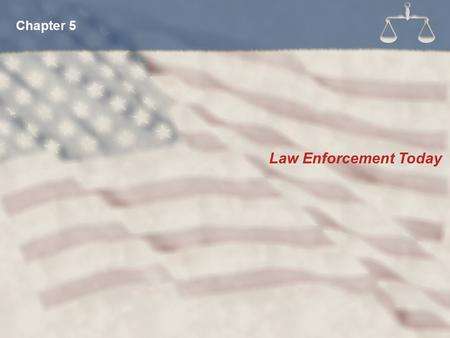 Chapter 5

Law Enforcement Today